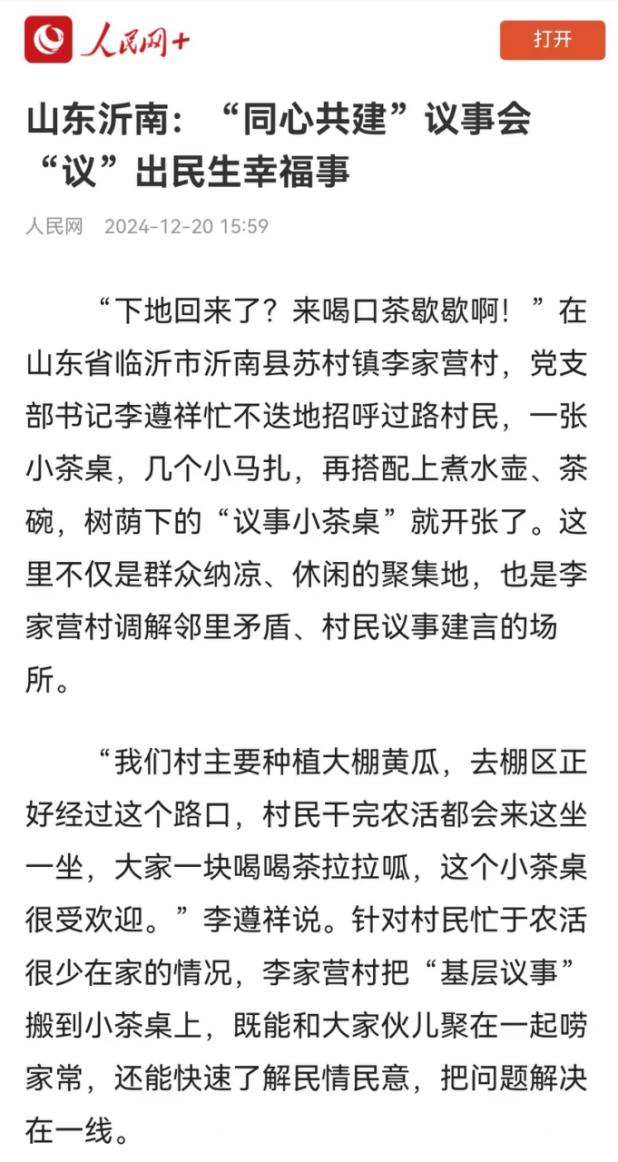 人民网+

打开

山东沂南：“同心共建”议事会“议”出民生幸福事

人民网 2024-12-20 15:59

“下地回来了？来喝口茶歇歇啊！”在山东省临沂市沂南县苏村镇李家营村，党支部书记李遵祥忙不迭地招呼过路村民，一张小茶桌，几个小马扎，再搭配上煮水壶、茶碗，树荫下的“议事小茶桌”就开张了。这里不仅是群众纳凉、休闲的聚集地，也是李家营村调解邻里矛盾、村民议事建言的场所。

“我们村主要种植大棚黄瓜，去棚区正好经过这个路口，村民干完农活都会来这坐一坐，大家一块喝喝茶拉拉呱，这个小茶桌很受欢迎。”李遵祥说。针对村民忙于农活很少在家的情况，李家营村把“基层议事”搬到小茶桌上，既能和大家伙儿聚在一起唠家常，还能快速了解民情民意，把问题解决在一线。